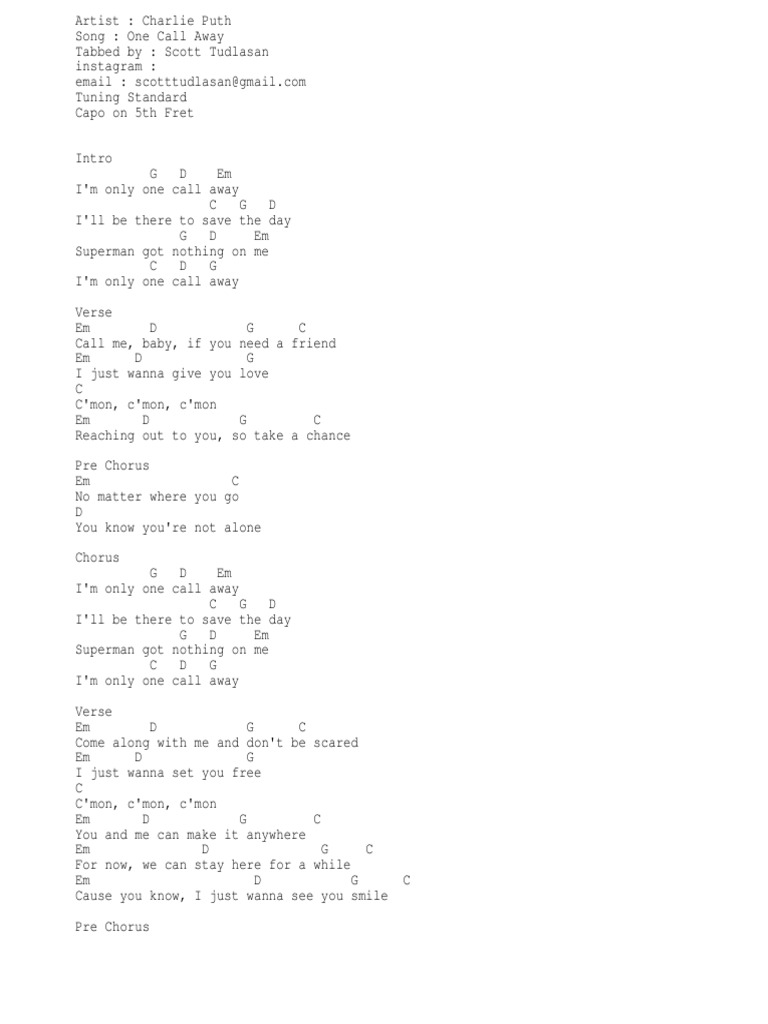 Artist : Charlie Puth
Song : One Call Away
Tabbed by : Scott Tudlasan
instagram :
email : scotttudlasan@gmail.com
Tuning Standard
Capo on 5th Fret

Intro
G D Em
I'm only one call away
C G D
I'll be there to save the day
G D Em
Superman got nothing on me
C D G
I'm only one call away

Verse
Em D G C
Call me, baby, if you need a friend
Em D G
I just wanna give you love
C
C'mon, c'mon, c'mon
Em D G C
Reaching out to you, so take a chance

Pre Chorus
Em C
No matter where you go
D
You know you're not alone

Chorus
G D Em
I'm only one call away
C G D
I'll be there to save the day
G D Em
Superman got nothing on me
C D G
I'm only one call away

Verse
Em D G C
Come along with me and don't be scared
Em D G
I just wanna set you free
C
C'mon, c'mon, c'mon
Em D G C
You and me can make it anywhere
Em D G C
For now, we can stay here for a while
Em D G C
Cause you know, I just wanna see you smile

Pre Chorus